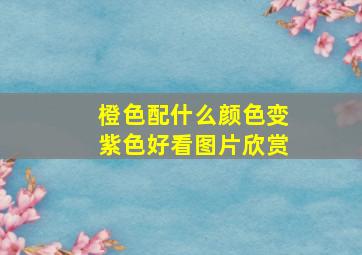 橙色配什么颜色变紫色好看图片欣赏